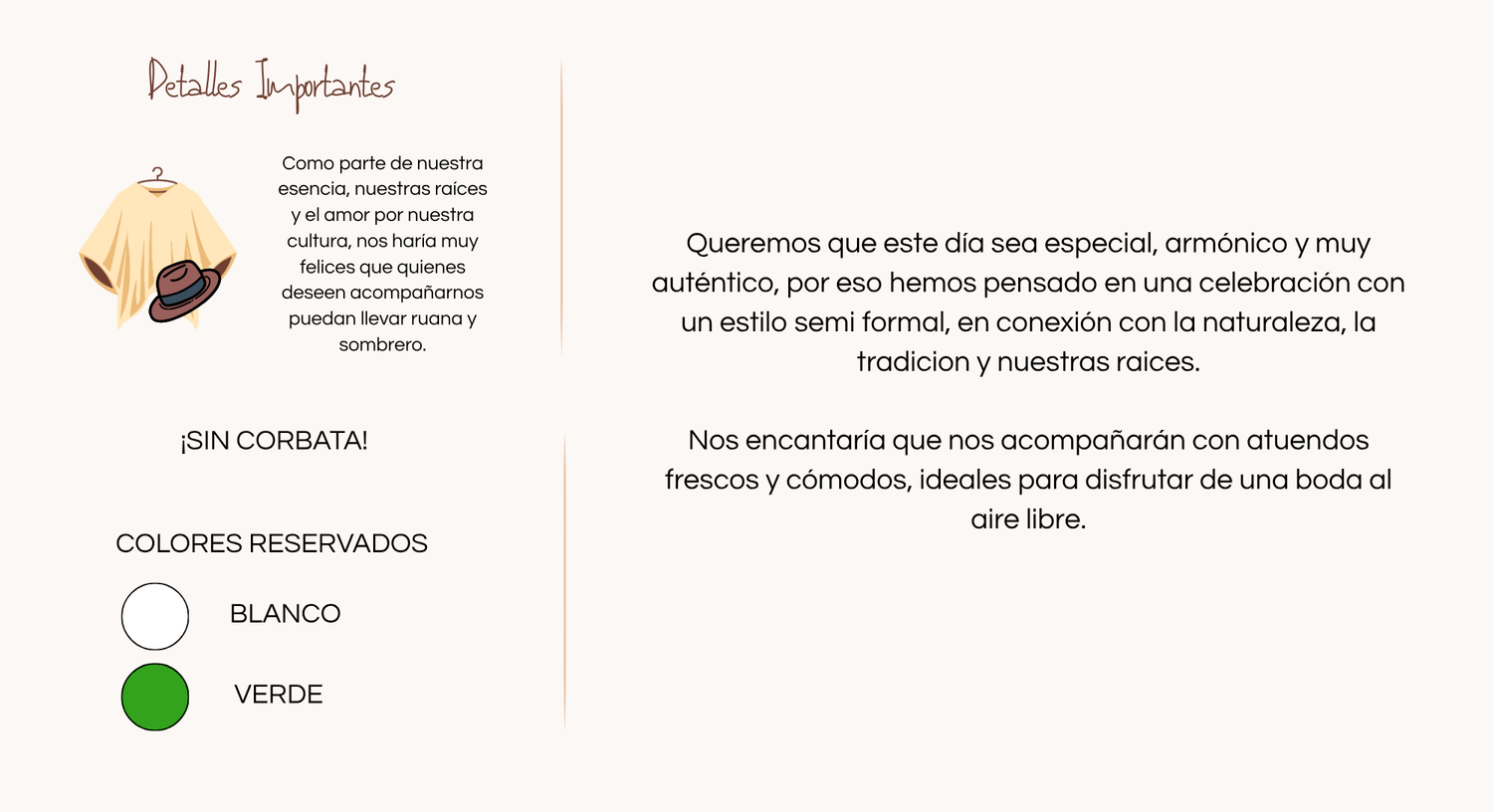 Detalles Importantes

Como parte de nuestra esencia, nuestras raíces y el amor por nuestra cultura, nos haría muy felices que quienes deseen acompañarnos puedan llevar ruana y sombrero.

¡SIN CORBATA!

COLORES RESERVADOS

BLANCO

VERDE

Queremos que este día sea especial, armónico y muy auténtico, por eso hemos pensado en una celebración con un estilo semi formal, en conexión con la naturaleza, la tradicion y nuestras raices.

Nos encantaría que nos acompañarán con atuendos frescos y cómodos, ideales para disfrutar de una boda al aire libre.